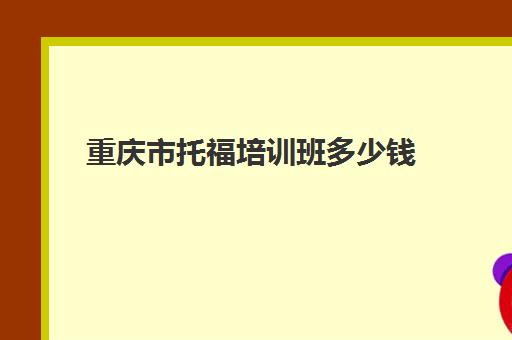 重庆市托福培训班多少钱